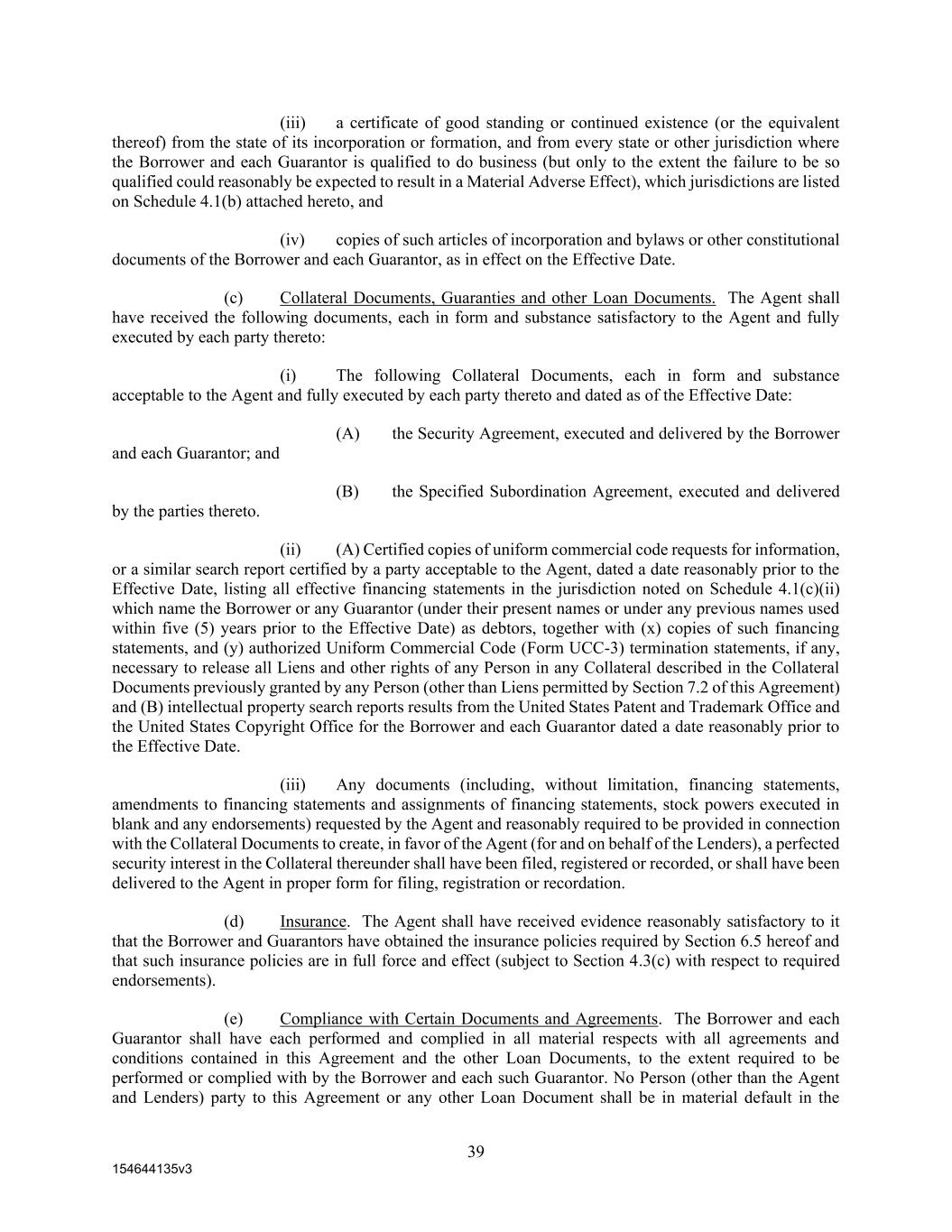 (iii) a certificate of good standing or continued existence (or the equivalent thereof) from the state of its incorporation or formation, and from every state or other jurisdiction where the Borrower and each Guarantor is qualified to do business (but only to the extent the failure to be so qualified could reasonably be expected to result in a Material Adverse Effect), which jurisdictions are listed on Schedule 4.1(b) attached hereto, and

(iv) copies of such articles of incorporation and bylaws or other constitutional documents of the Borrower and each Guarantor, as in effect on the Effective Date.

(c) Collateral Documents, Guaranties and other Loan Documents. The Agent shall have received the following documents, each in form and substance satisfactory to the Agent and fully executed by each party thereto:

(i) The following Collateral Documents, each in form and substance acceptable to the Agent and fully executed by each party thereto and dated as of the Effective Date:

(A) the Security Agreement, executed and delivered by the Borrower and each Guarantor; and

(B) the Specified Subordination Agreement, executed and delivered by the parties thereto.

(ii) (A) Certified copies of uniform commercial code requests for information, or a similar search report certified by a party acceptable to the Agent, dated a date reasonably prior to the Effective Date, listing all effective financing statements in the jurisdiction noted on Schedule 4.1(c)(ii) which name the Borrower or any Guarantor (under their present names or under any previous names used within five (5) years prior to the Effective Date) as debtors, together with (x) copies of such financing statements, and (y) authorized Uniform Commercial Code (Form UCC-3) termination statements, if any, necessary to release all Liens and other rights of any Person in any Collateral described in the Collateral Documents previously granted by any Person (other than Liens permitted by Section 7.2 of this Agreement) and (B) intellectual property search reports results from the United States Patent and Trademark Office and the United States Copyright Office for the Borrower and each Guarantor dated a date reasonably prior to the Effective Date.

(iii) Any documents (including, without limitation, financing statements, amendments to financing statements and assignments of financing statements, stock powers executed in blank and any endorsements) requested by the Agent and reasonably required to be provided in connection with the Collateral Documents to create, in favor of the Agent (for and on behalf of the Lenders), a perfected security interest in the Collateral thereunder shall have been filed, registered or recorded, or shall have been delivered to the Agent in proper form for filing, registration or recordation.

(d) Insurance. The Agent shall have received evidence reasonably satisfactory to it that the Borrower and Guarantors have obtained the insurance policies required by Section 6.5 hereof and that such insurance policies are in full force and effect (subject to Section 4.3(c) with respect to required endorsements).

(e) Compliance with Certain Documents and Agreements. The Borrower and each Guarantor shall have each performed and complied in all material respects with all agreements and conditions contained in this Agreement and the other Loan Documents, to the extent required to be performed or complied with by the Borrower and each such Guarantor. No Person (other than the Agent and Lenders) party to this Agreement or any other Loan Document shall be in material default in the

39

154644135v3